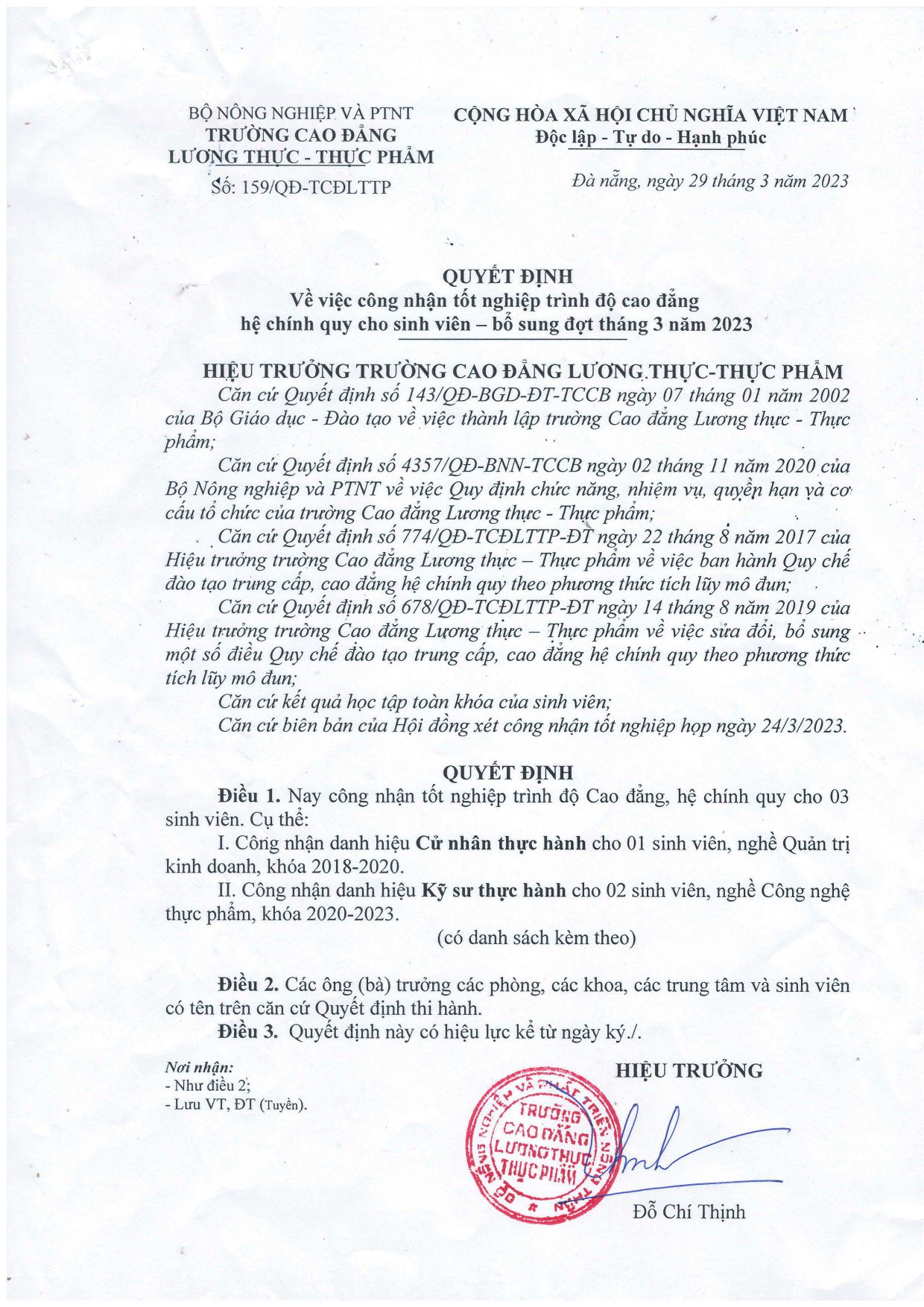 BỘ NÔNG NGHIỆP VÀ PTNT
TRƯỜNG CAO ĐẲNG
LƯƠNG THỰC - THỰC PHẨM

Số: 159/QĐ-TCĐLTTP

CỘNG HÒA XÃ HỘI CHỦ NGHĨA VIỆT NAM
Độc lập - Tự do - Hạnh phúc

Đà nẵng, ngày 29 tháng 3 năm 2023

QUYẾT ĐỊNH
Về việc công nhận tốt nghiệp trình độ cao đẳng
hệ chính quy cho sinh viên – bổ sung đợt tháng 3 năm 2023

HIỆU TRƯỞNG TRƯỜNG CAO ĐẲNG LƯƠNG THỰC-THỰC PHẨM

Căn cứ Quyết định số 143/QĐ-BGD-ĐT-TCCB ngày 07 tháng 01 năm 2002 của Bộ Giáo dục - Đào tạo về việc thành lập trường Cao đẳng Lương thực - Thực phẩm;

Căn cứ Quyết định số 4357/QĐ-BNN-TCCB ngày 02 tháng 11 năm 2020 của Bộ Nông nghiệp và PTNT về việc Quy định chức năng, nhiệm vụ, quyền hạn và cơ cấu tổ chức của trường Cao đẳng Lương thực - Thực phẩm;

Căn cứ Quyết định số 774/QĐ-TCĐLTTP-ĐT ngày 22 tháng 8 năm 2017 của Hiệu trưởng trường Cao đẳng Lương thực – Thực phẩm về việc ban hành Quy chế đào tạo trung cấp, cao đẳng hệ chính quy theo phương thức tích lũy mô đun;

Căn cứ Quyết định số 678/QĐ-TCĐLTTP-ĐT ngày 14 tháng 8 năm 2019 của Hiệu trưởng trường Cao đẳng Lương thực – Thực phẩm về việc sửa đổi, bổ sung một số điều Quy chế đào tạo trung cấp, cao đẳng hệ chính quy theo phương thức tích lũy mô đun;

Căn cứ kết quả học tập toàn khóa của sinh viên;

Căn cứ biên bản của Hội đồng xét công nhận tốt nghiệp họp ngày 24/3/2023.

QUYẾT ĐỊNH

Điều 1. Nay công nhận tốt nghiệp trình độ Cao đẳng, hệ chính quy cho 03 sinh viên. Cụ thể:

I. Công nhận danh hiệu Cử nhân thực hành cho 01 sinh viên, nghề Quản trị kinh doanh, khóa 2018-2020.

II. Công nhận danh hiệu Kỹ sư thực hành cho 02 sinh viên, nghề Công nghệ thực phẩm, khóa 2020-2023.

(có danh sách kèm theo)

Điều 2. Các ông (bà) trưởng các phòng, các khoa, các trung tâm và sinh viên có tên trên căn cứ Quyết định thi hành.

Điều 3. Quyết định này có hiệu lực kể từ ngày ký./.

Nơi nhận:
- Như điều 2;
- Lưu VT, ĐT (Tuyền).

HIỆU TRƯỞNG

BỘ NÔNG NGHIỆP VÀ PHÁT TRIỂN NÔNG THÔN
TRƯỜNG CAO ĐẲNG LƯƠNG THỰC THỰC PHẨM

Đỗ Chí Thịnh